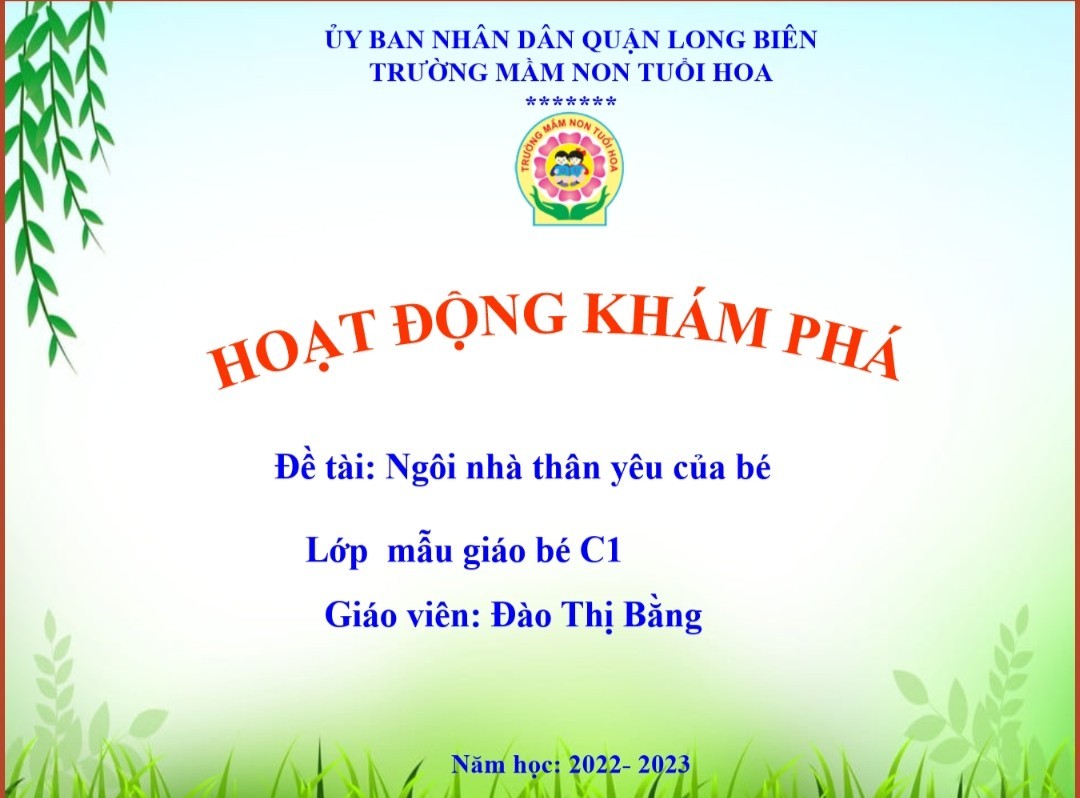 ỦY BAN NHÂN DÂN QUẬN LONG BIÊN
TRƯỜNG MẦM NON TUỔI HOA
*******

TRƯỜNG MẦM NON TUỔI HOA

HOẠT ĐỘNG KHÁM PHÁ

Đề tài: Ngôi nhà thân yêu của bé

Lớp mẫu giáo bé C1

Giáo viên: Đào Thị Bằng

Năm học: 2022- 2023